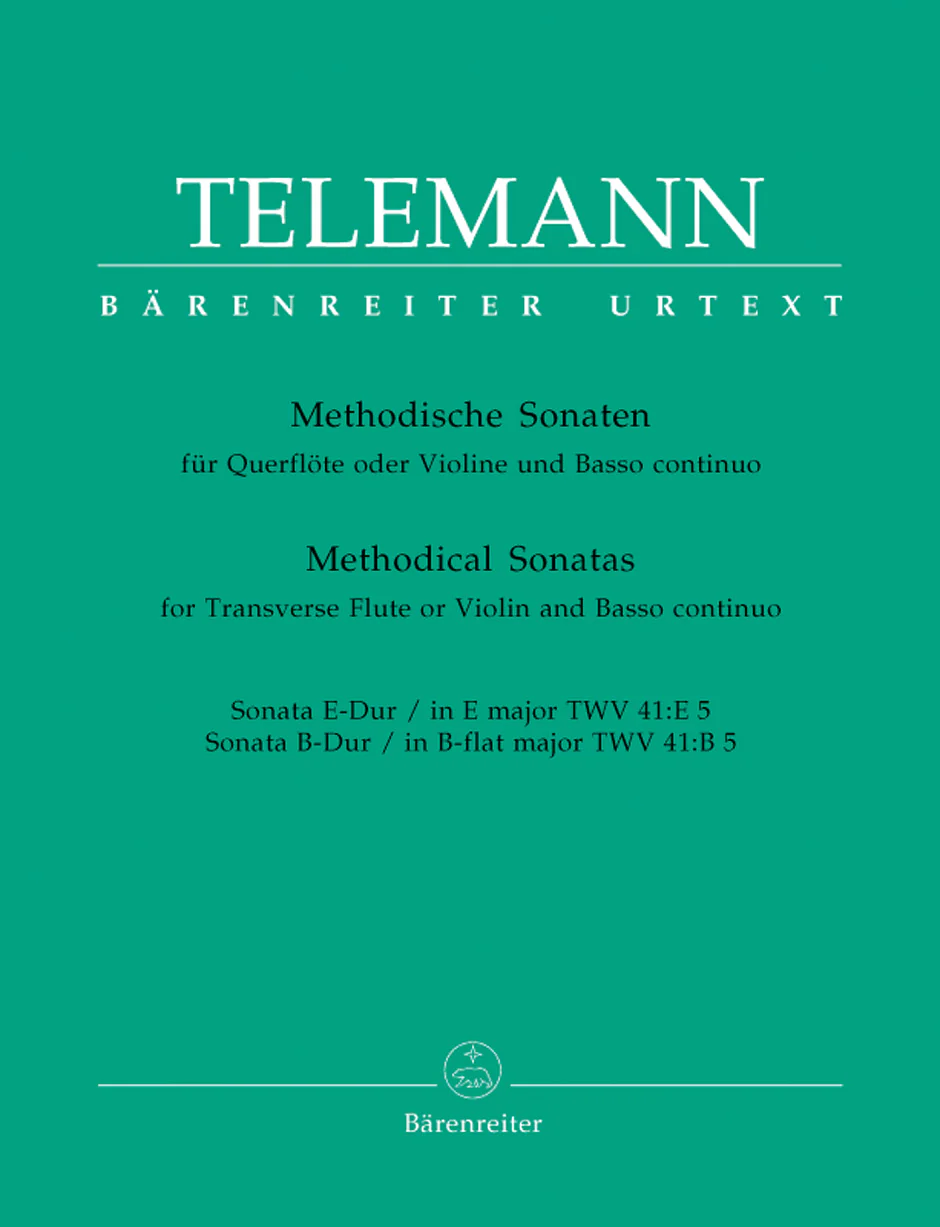 TELEMANN

BÄRENREITER URTEXT

Methodische Sonaten
für Querflöte oder Violine und Basso continuo

Methodical Sonatas
for Transverse Flute or Violin and Basso continuo

Sonata E-Dur / in E major TWV 41:E 5
Sonata B-Dur / in B-flat major TWV 41:B 5

Bärenreiter